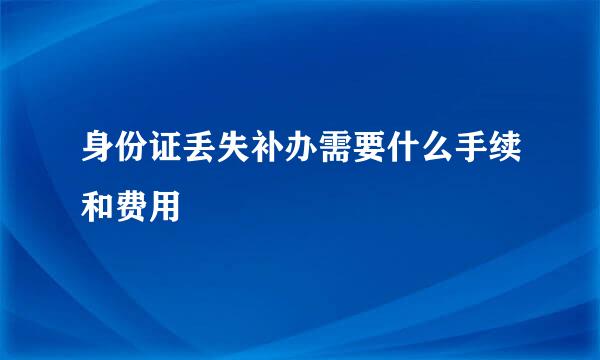 身份证丢失补办需要什么手续和费用